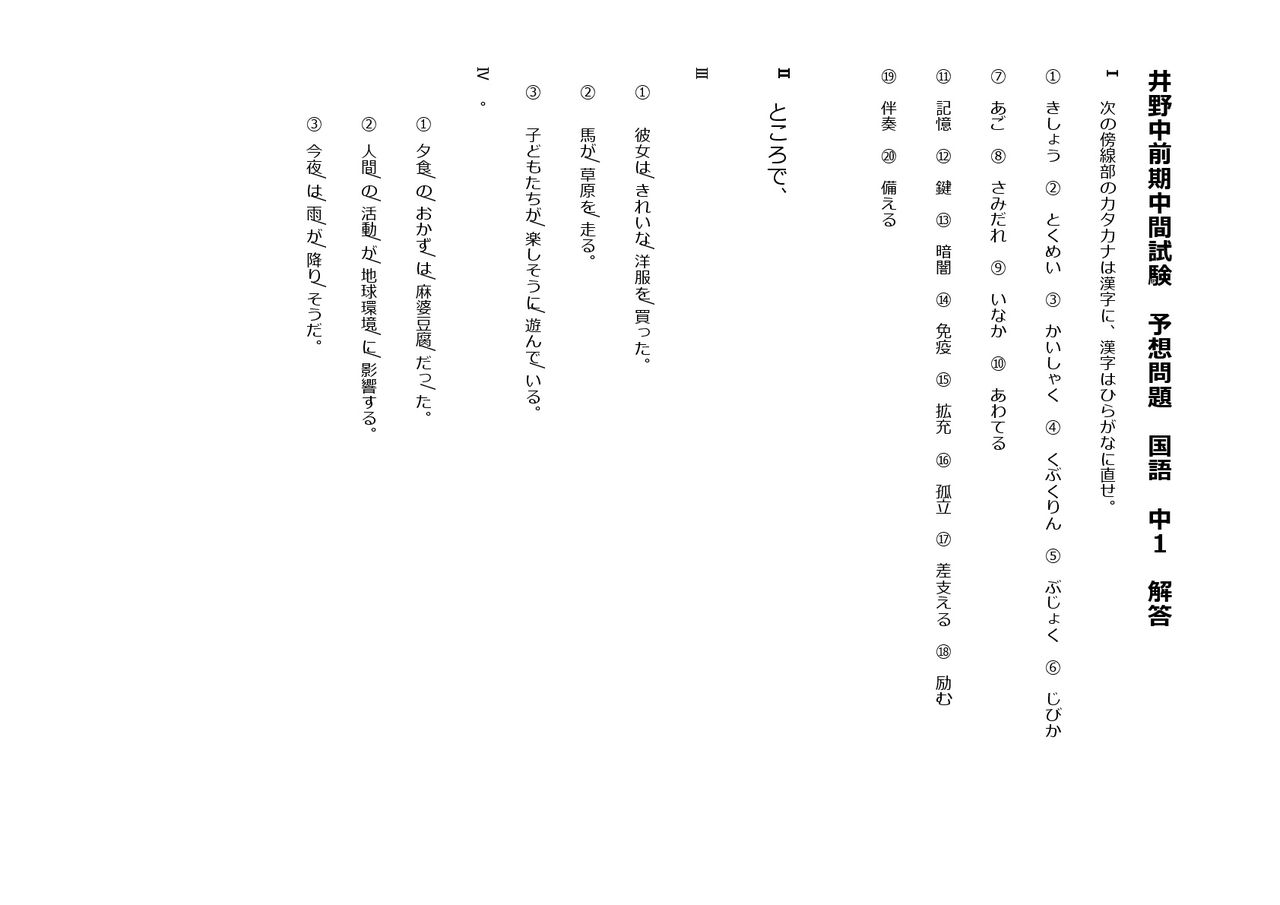 井野中前期中間試験　予想問題　国語　中１　解答

Ⅰ　次の傍線部のカタカナは漢字に、漢字はひらがなに直せ。

①　きしょう　②　とくめい　③　かいしゃく　④　くぶくりん　⑤　ぶじょく　⑥　じびか

⑦　あご　⑧　さみだれ　⑨　いなか　⑩　あわてる

⑪　記憶　⑫　鍵　⑬　暗闇　⑭　免疫　⑮　拡充　⑯　孤立　⑰　差支える　⑱　励む

⑲　伴奏　⑳　備える

Ⅱ　ところで、

Ⅲ

①　彼女は／きれいな／洋服を／買った。

②　馬が／草原を／走る。

③　子どもたちが／楽しそうに／遊んで／いる。

Ⅳ　。

①　夕食／の／おかず／は／麻婆豆腐／だっ／た。

②　人間／の／活動／が／地球環境／に／影響する。

③　今夜／は／雨／が／降り／そうだ。